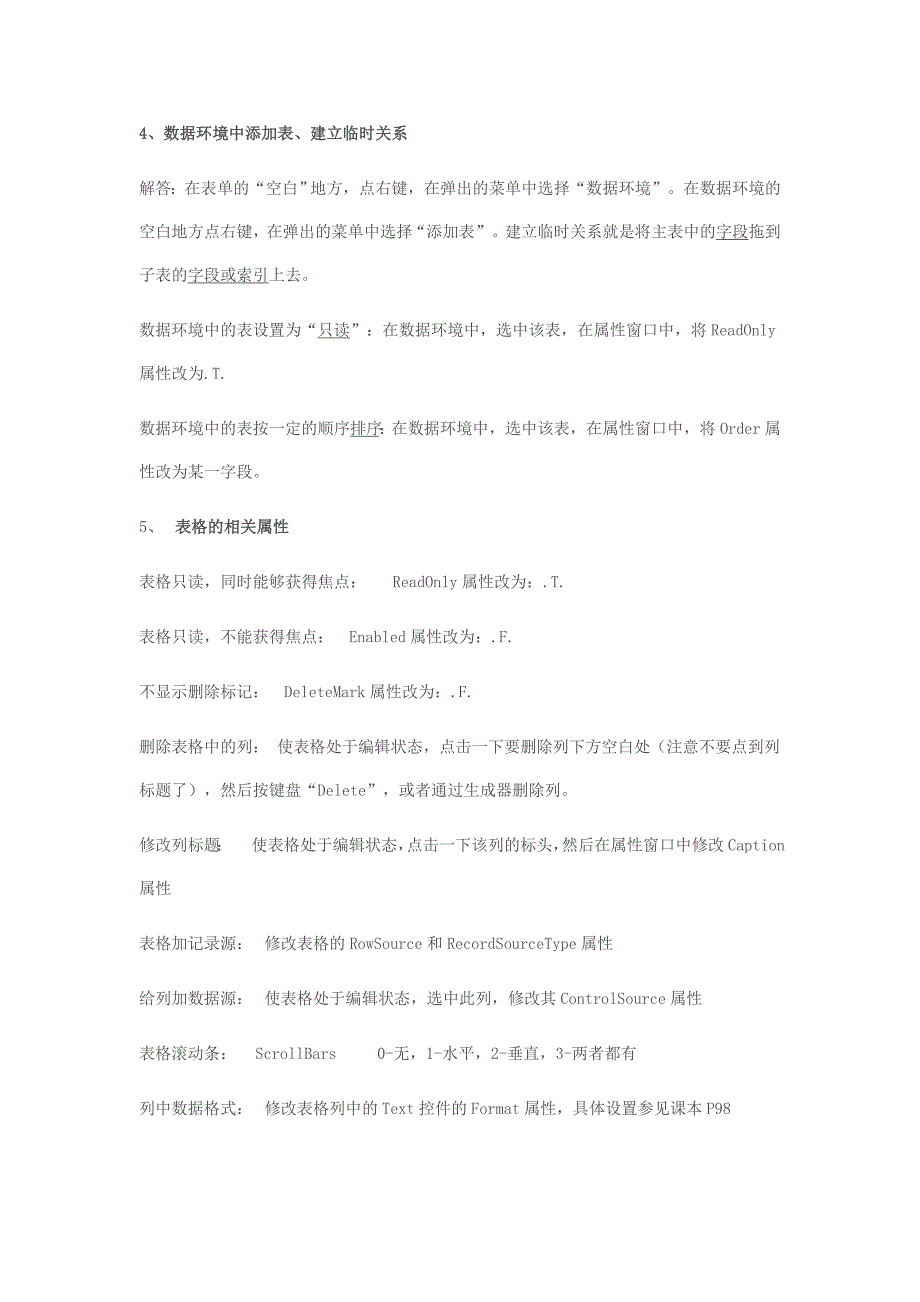 4、数据环境中添加表、建立临时关系

解答：在表单的“空白”地方，点右键，在弹出的菜单中选择“数据环境”。在数据环境的空白地方点右键，在弹出的菜单中选择“添加表”。建立临时关系就是将主表中的字段拖到子表的字段或索引上去。

数据环境中的表设置为“只读”：在数据环境中，选中该表，在属性窗口中，将 ReadOnly 属性改为.T.

数据环境中的表按一定的顺序排序：在数据环境中，选中该表，在属性窗口中，将 Order 属性改为某一字段。

5、 表格的相关属性

表格只读，同时能够获得焦点： ReadOnly 属性改为：.T.

表格只读，不能获得焦点： Enabled 属性改为：.F.

不显示删除标记： DeleteMark 属性改为：.F.

删除表格中的列： 使表格处于编辑状态，点击一下要删除列下方空白处（注意不要点到列标题了），然后按键盘“Delete”，或者通过生成器删除列。

修改列标题 使表格处于编辑状态，点击一下该列的标头，然后在属性窗口中修改 Caption 属性

表格加记录源： 修改表格的 RowSource 和 RecordSourceType 属性

给列加数据源： 使表格处于编辑状态，选中此列，修改其 ControlSource 属性

表格滚动条： ScrollBars 0-无，1-水平，2-垂直，3-两者都有

列中数据格式： 修改表格列中的 Text 控件的 Format 属性，具体设置参见课本 P98